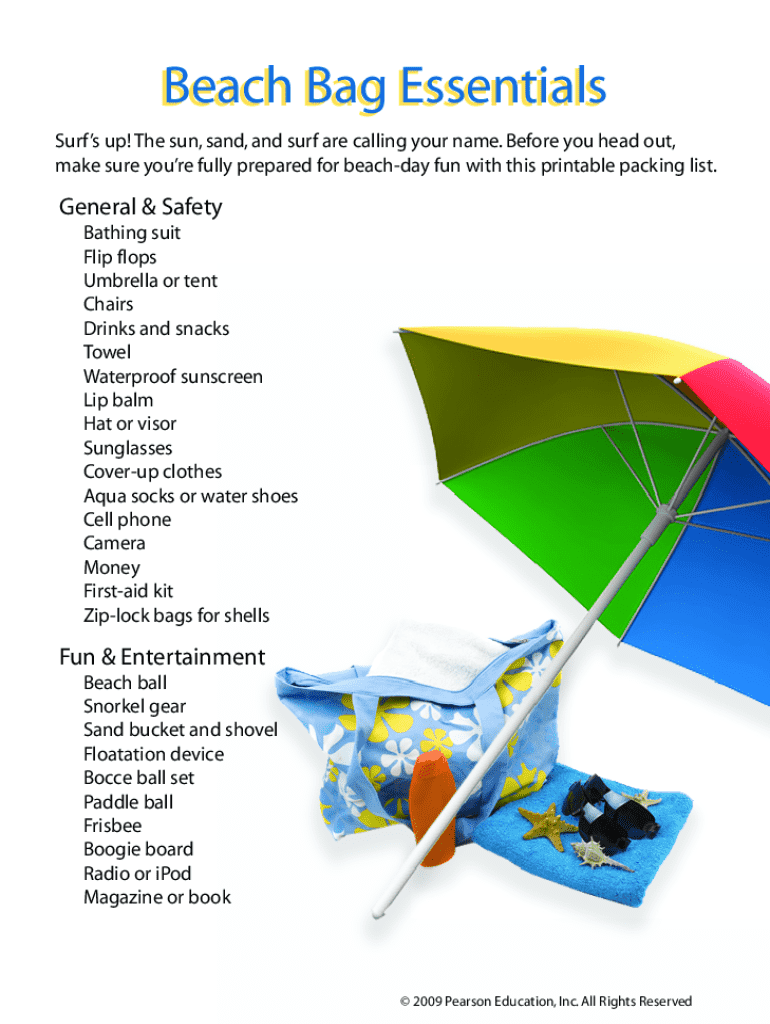 Beach Bag Essentials

Surf's up! The sun, sand, and surf are calling your name. Before you head out, make sure you're fully prepared for beach-day fun with this printable packing list.

General & Safety

Bathing suit
Flip flops
Umbrella or tent
Chairs
Drinks and snacks
Towel
Waterproof sunscreen
Lip balm
Hat or visor
Sunglasses
Cover-up clothes
Aqua socks or water shoes
Cell phone
Camera
Money
First-aid kit
Zip-lock bags for shells

Fun & Entertainment

Beach ball
Snorkel gear
Sand bucket and shovel
Floatation device
Bocce ball set
Paddle ball
Frisbee
Boogie board
Radio or iPod
Magazine or book

© 2009 Pearson Education, Inc. All Rights Reserved